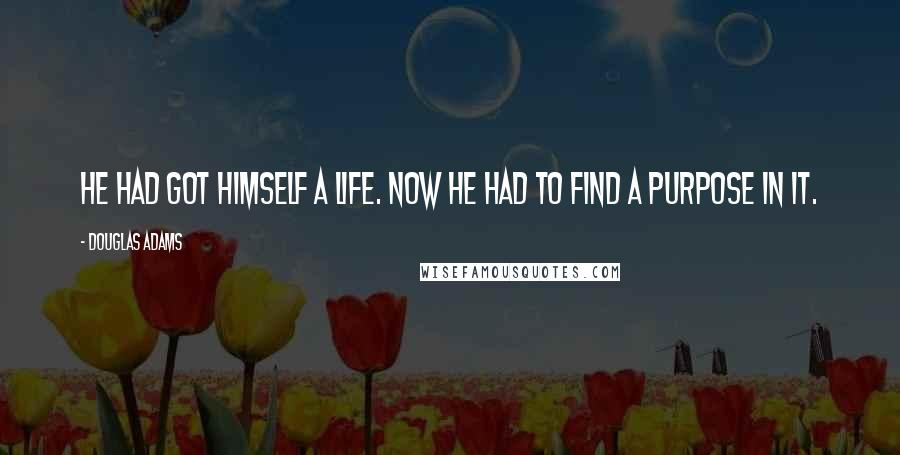 HE HAD GOT HIMSELF A LIFE. NOW HE HAD TO FIND A PURPOSE IN IT.

- DOUGLAS ADAMS

WISEFAMOUSQUOTES.COM